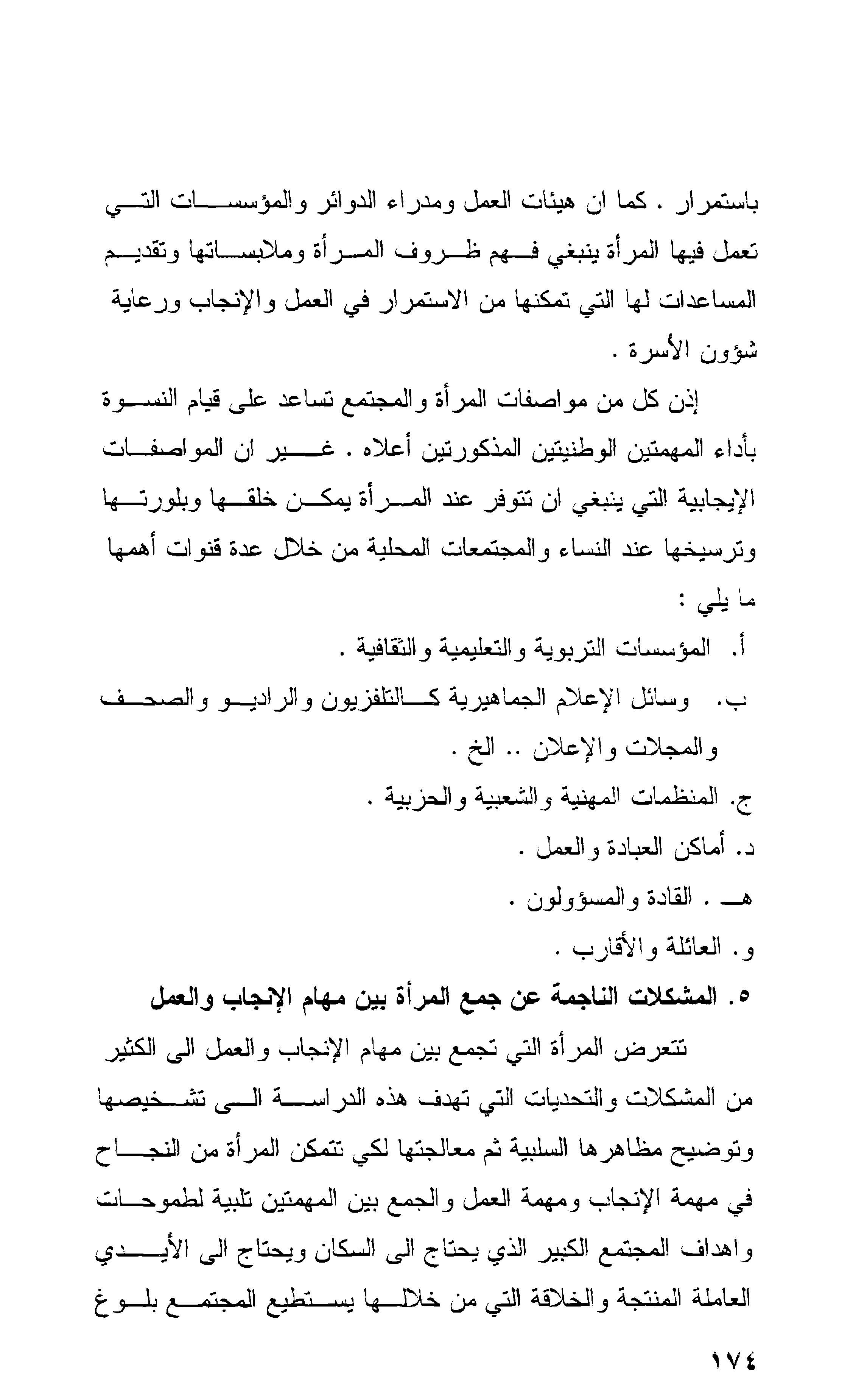 باستمرار . كما ان هيئات العمل ومدراء الدوائر والمؤسسات التي تعمل فيها المرأة ينبغي فهم ظروف المرأة وملابساتها وتقديم المساعدات لها التي تمكنها من الاستمرار في العمل والإنجاب ورعاية شؤون الأسرة .

إذن كل من مواصفات المرأة والمجتمع تساعد على قيام النسوة بأداء المهمتين الوطنيتين المذكورتين أعلاه . غير ان المواصفات الإيجابية التي ينبغي ان تتوفر عند المرأة يمكن خلقها وبلورتها وترسيخها عند النساء والمجتمعات المحلية من خلال عدة قنوات أهمها ما يلي :

أ. المؤسسات التربوية والتعليمية والثقافية .

ب. وسائل الإعلام الجماهيرية كالتلفزيون والراديو والصحف والمجلات والإعلان .. الخ .

ج. المنظمات المهنية والشعبية والحزبية .

د. أماكن العبادة والعمل .

هـ . القادة والمسؤولون .

و. العائلة والأقارب .

٥. المشكلات الناجمة عن جمع المرأة بين مهام الإنجاب والعمل

تتعرض المرأة التي تجمع بين مهام الإنجاب والعمل الى الكثير من المشكلات والتحديات التي تهدف هذه الدراسة الى تشخيصها وتوضيح مظاهرها السلبية ثم معالجتها لكي تتمكن المرأة من النجاح في مهمة الإنجاب ومهمة العمل والجمع بين المهمتين تلبية لطموحات واهداف المجتمع الكبير الذي يحتاج الى السكان ويحتاج الى الأيدي العاملة المنتجة والخلاقة التي من خلالها يستطيع المجتمع بلوغ

١٧٤